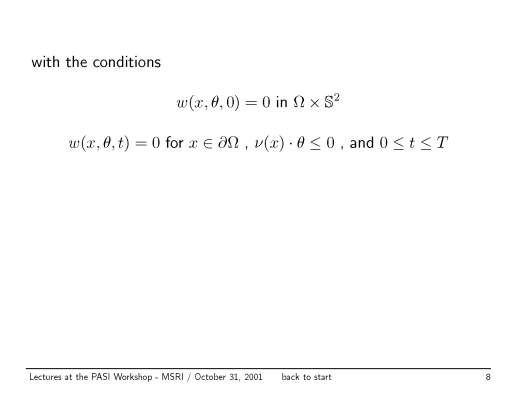 with the conditions

$w(x, \theta, 0) = 0$ in $\Omega \times \mathbb{S}^2$

$w(x, \theta, t) = 0$ for $x \in \partial\Omega$ , $\nu(x) \cdot \theta \leq 0$ , and $0 \leq t \leq T$

Lectures at the PASI Workshop - MSRI / October 31, 2001 back to start 8